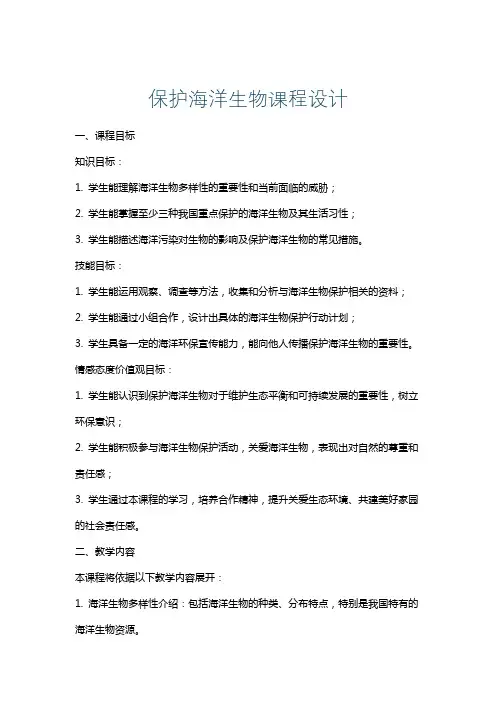 保护海洋生物课程设计

一、课程目标

知识目标：

1. 学生能理解海洋生物多样性的重要性和当前面临的威胁；

2. 学生能掌握至少三种我国重点保护的海洋生物及其生活习性；

3. 学生能描述海洋污染对生物的影响及保护海洋生物的常见措施。

技能目标：

1. 学生能运用观察、调查等方法，收集和分析与海洋生物保护相关的资料；

2. 学生能通过小组合作，设计出具体的海洋生物保护行动计划；

3. 学生具备一定的海洋环保宣传能力，能向他人传播保护海洋生物的重要性。

情感态度价值观目标：

1. 学生能认识到保护海洋生物对于维护生态平衡和可持续发展的重要性，树立环保意识；

2. 学生能积极参与海洋生物保护活动，关爱海洋生物，表现出对自然的尊重和责任感；

3. 学生通过本课程的学习，培养合作精神，提升关爱生态环境、共建美好家园的社会责任感。

二、教学内容

本课程将依据以下教学内容展开：

1. 海洋生物多样性介绍：包括海洋生物的种类、分布特点，特别是我国特有的海洋生物资源。